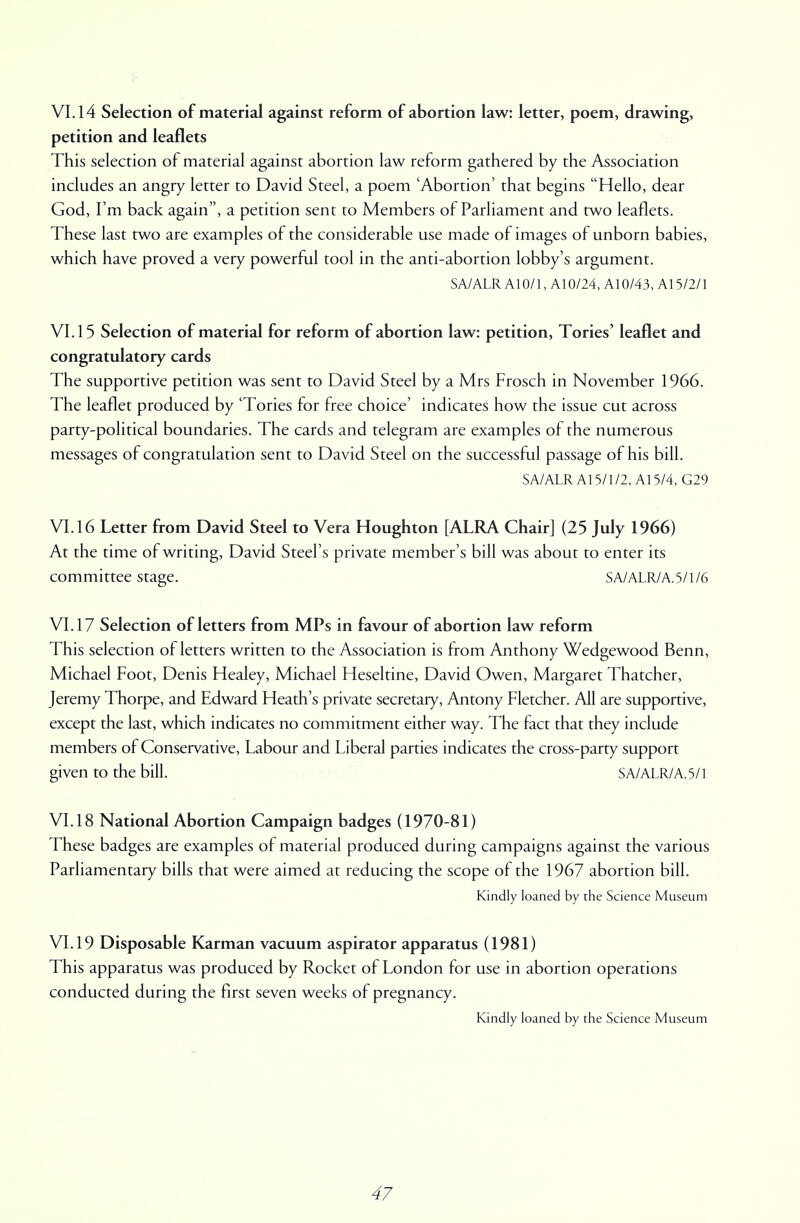 VI.14 Selection of material against reform of abortion law: letter, poem, drawing, petition and leaflets
This selection of material against abortion law reform gathered by the Association includes an angry letter to David Steel, a poem 'Abortion' that begins "Hello, dear God, I'm back again", a petition sent to Members of Parliament and two leaflets. These last two are examples of the considerable use made of images of unborn babies, which have proved a very powerful tool in the anti-abortion lobby's argument.
SA/ALR A10/1, A10/24, A10/43, A15/2/1

VI.15 Selection of material for reform of abortion law: petition, Tories' leaflet and congratulatory cards
The supportive petition was sent to David Steel by a Mrs Frosch in November 1966. The leaflet produced by 'Tories for free choice' indicates how the issue cut across party-political boundaries. The cards and telegram are examples of the numerous messages of congratulation sent to David Steel on the successful passage of his bill.
SA/ALR A15/1/2, A15/4, G29

VI.16 Letter from David Steel to Vera Houghton [ALRA Chair] (25 July 1966)
At the time of writing, David Steel's private member's bill was about to enter its committee stage. SA/ALR/A.5/1/6

VI.17 Selection of letters from MPs in favour of abortion law reform
This selection of letters written to the Association is from Anthony Wedgewood Benn, Michael Foot, Denis Healey, Michael Heseltine, David Owen, Margaret Thatcher, Jeremy Thorpe, and Edward Heath's private secretary, Antony Fletcher. All are supportive, except the last, which indicates no commitment either way. The fact that they include members of Conservative, Labour and Liberal parties indicates the cross-party support given to the bill. SA/ALR/A.5/1

VI.18 National Abortion Campaign badges (1970-81)
These badges are examples of material produced during campaigns against the various Parliamentary bills that were aimed at reducing the scope of the 1967 abortion bill.
Kindly loaned by the Science Museum

VI.19 Disposable Karman vacuum aspirator apparatus (1981)
This apparatus was produced by Rocket of London for use in abortion operations conducted during the first seven weeks of pregnancy.
Kindly loaned by the Science Museum

47